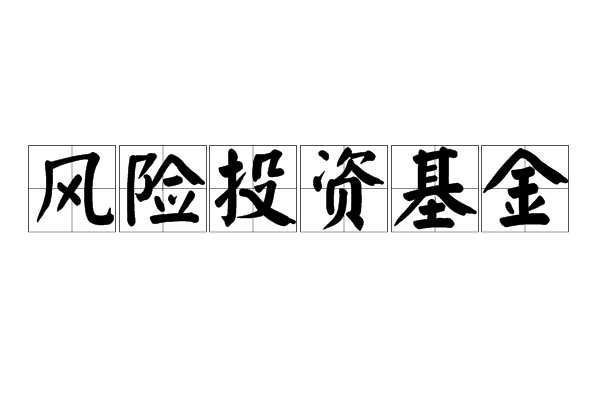 风险投资基金